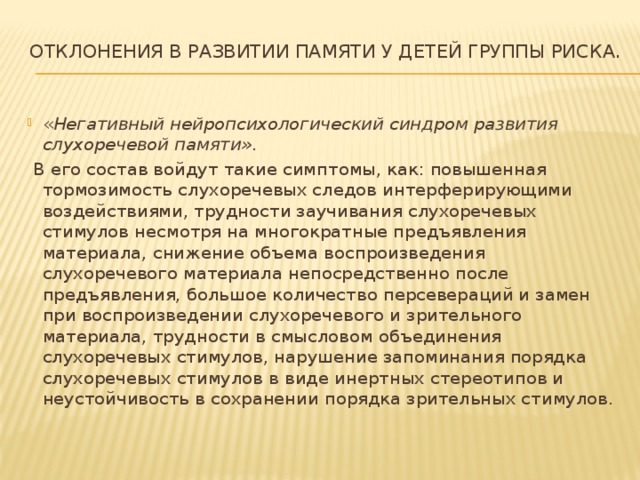 ОТКЛОНЕНИЯ В РАЗВИТИИ ПАМЯТИ У ДЕТЕЙ ГРУППЫ РИСКА.

«Негативный нейропсихологический синдром развития слухоречевой памяти».

В его состав войдут такие симптомы, как: повышенная тормозимость слухоречевых следов интерферирующими воздействиями, трудности заучивания слухоречевых стимулов несмотря на многократные предъявления материала, снижение объема воспроизведения слухоречевого материала непосредственно после предъявления, большое количество персевераций и замен при воспроизведении слухоречевого и зрительного материала, трудности в смысловом объединения слухоречевых стимулов, нарушение запоминания порядка слухоречевых стимулов в виде инертных стереотипов и неустойчивость в сохранении порядка зрительных стимулов.